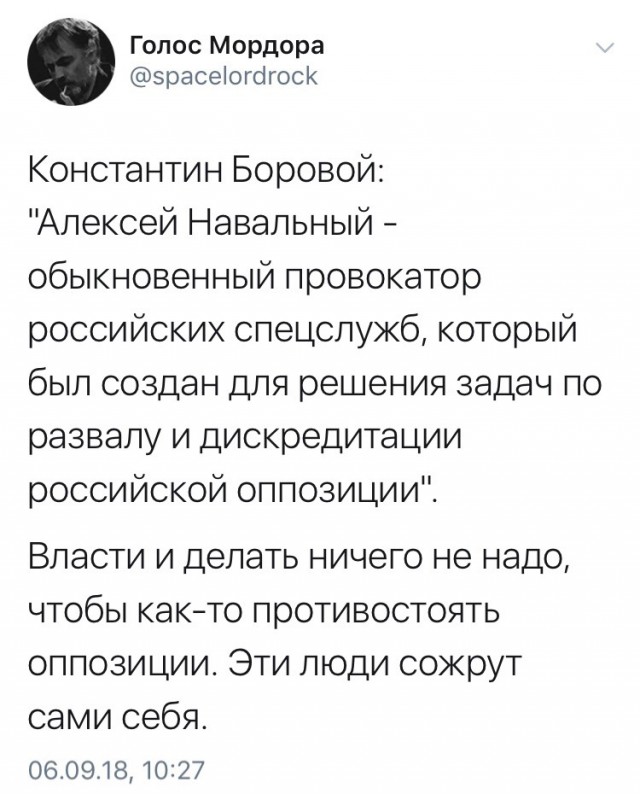 Голос Мордора
@spacelordrock

Константин Боровой: "Алексей Навальный - обыкновенный провокатор российских спецслужб, который был создан для решения задач по развалу и дискредитации российской оппозиции".

Власти и делать ничего не надо, чтобы как-то противостоять оппозиции. Эти люди сожрут сами себя.

06.09.18, 10:27